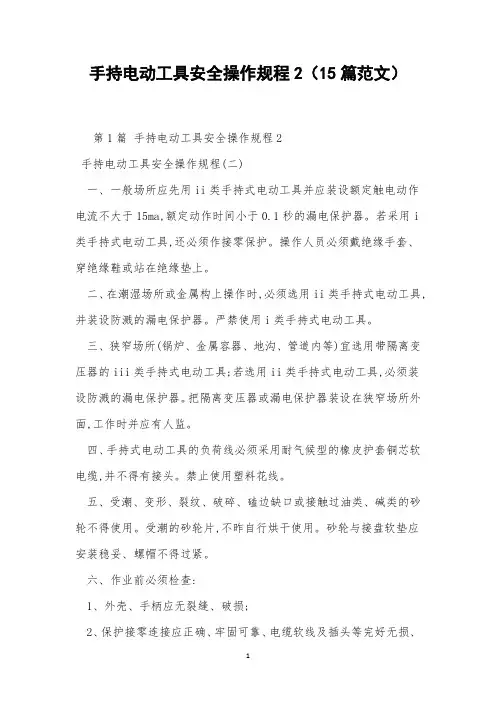 手持电动工具安全操作规程 2（15 篇范文）

第 1 篇 手持电动工具安全操作规程 2

手持电动工具安全操作规程(二)

一、一般场所应先用 ii 类手持式电动工具并应装设额定触电动作电流不大于 15ma,额定动作时间小于 0.1 秒的漏电保护器。若采用 i 类手持式电动工具,还必须作接零保护。操作人员必须戴绝缘手套、穿绝缘鞋或站在绝缘垫上。

二、在潮湿场所或金属构上操作时,必须选用 ii 类手持式电动工具,并装设防溅的漏电保护器。严禁使用 i 类手持式电动工具。

三、狭窄场所(锅炉、金属容器、地沟、管道内等)宜选用带隔离变压器的 iii 类手持式电动工具;若选用 ii 类手持式电动工具,必须装设防溅的漏电保护器。把隔离变压器或漏电保护器装设在狭窄场所外面,工作时并应有人监。

四、手持式电动工具的负荷线必须采用耐气候型的橡皮护套铜芯软电缆,并不得有接头。禁止使用塑料花线。

五、受潮、变形、裂纹、破碎、磕边缺口或接触过油类、碱类的砂轮不得使用。受潮的砂轮片,不昨自行烘干使用。砂轮与接盘软垫应安装稳妥、螺帽不得过紧。

六、作业前必须检查:

1、外壳、手柄应无裂缝、破损;

2、保护接零连接应正确、牢固可靠、电缆软线及插头等完好无损、

1